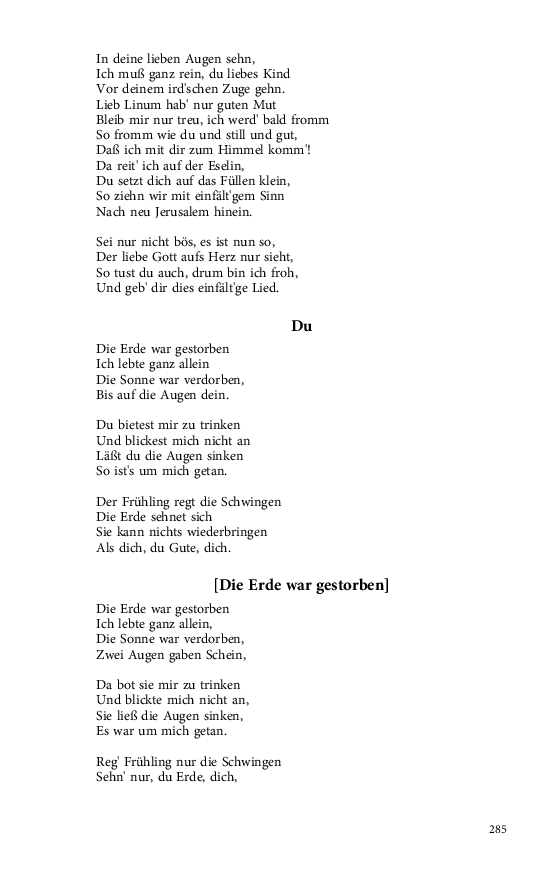 In deine lieben Augen sehn,
Ich muß ganz rein, du liebes Kind
Vor deinem ird'schen Zuge gehn.
Lieb Linum hab' nur guten Mut
Bleib mir nur treu, ich werd' bald fromm
So fromm wie du und still und gut,
Daß ich mit dir zum Himmel komm'!
Da reit' ich auf der Eselin,
Du setzt dich auf das Füllen klein,
So ziehn wir mit einfält'gem Sinn
Nach neu Jerusalem hinein.

Sei nur nicht bös, es ist nun so,
Der liebe Gott aufs Herz nur sieht,
So tust du auch, drum bin ich froh,
Und geb' dir dies einfält'ge Lied.

Du

Die Erde war gestorben
Ich lebte ganz allein
Die Sonne war verdorben,
Bis auf die Augen dein.

Du bietest mir zu trinken
Und blickest mich nicht an
Läßt du die Augen sinken
So ist's um mich getan.

Der Frühling regt die Schwingen
Die Erde sehnet sich
Sie kann nichts wiederbringen
Als dich, du Gute, dich.

[Die Erde war gestorben]

Die Erde war gestorben
Ich lebte ganz allein,
Die Sonne war verdorben,
Zwei Augen gaben Schein,

Da bot sie mir zu trinken
Und blickte mich nicht an,
Sie ließ die Augen sinken,
Es war um mich getan.

Reg' Frühling nur die Schwingen
Sehn' nur, du Erde, dich,

285